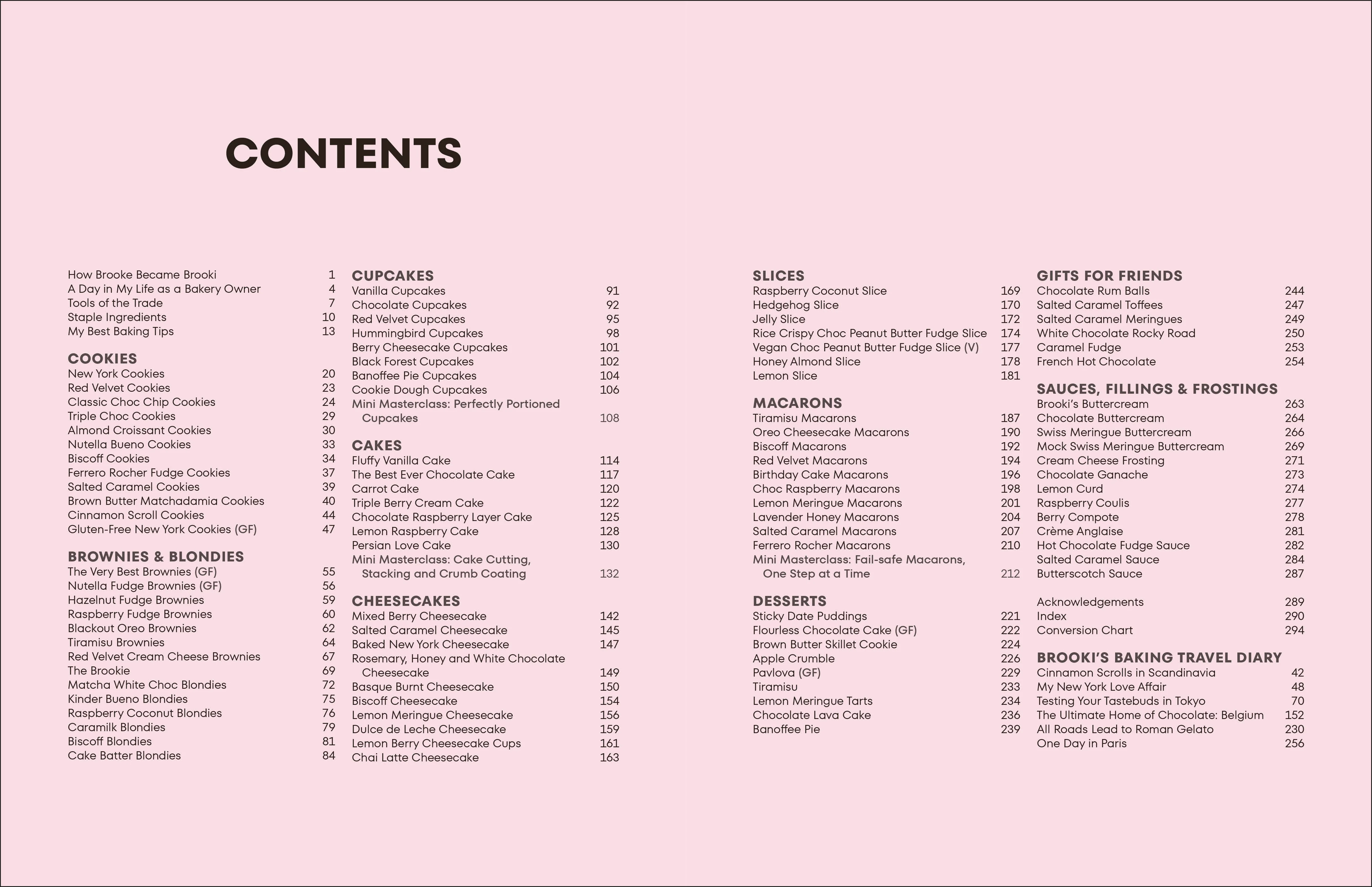 CONTENTS

How Brooke Became Brooki 1
A Day in My Life as a Bakery Owner 4
Tools of the Trade 7
Staple Ingredients 10
My Best Baking Tips 13

COOKIES
New York Cookies 20
Red Velvet Cookies 23
Classic Choc Chip Cookies 24
Triple Choc Cookies 29
Almond Croissant Cookies 30
Nutella Bueno Cookies 33
Biscoff Cookies 34
Ferrero Rocher Fudge Cookies 37
Salted Caramel Cookies 39
Brown Butter Matchadamia Cookies 40
Cinnamon Scroll Cookies 44
Gluten-Free New York Cookies (GF) 47

BROWNIES & BLONDIES
The Very Best Brownies (GF) 55
Nutella Fudge Brownies (GF) 56
Hazelnut Fudge Brownies 59
Raspberry Fudge Brownies 60
Blackout Oreo Brownies 62
Tiramisu Brownies 64
Red Velvet Cream Cheese Brownies 67
The Brookie 69
Matcha White Choc Blondies 72
Kinder Bueno Blondies 75
Raspberry Coconut Blondies 76
Caramilk Blondies 79
Biscoff Blondies 81
Cake Batter Blondies 84

CUPCAKES
Vanilla Cupcakes 91
Chocolate Cupcakes 92
Red Velvet Cupcakes 95
Hummingbird Cupcakes 98
Berry Cheesecake Cupcakes 101
Black Forest Cupcakes 102
Banoffee Pie Cupcakes 104
Cookie Dough Cupcakes 106
Mini Masterclass: Perfectly Portioned Cupcakes 108

CAKES
Fluffy Vanilla Cake 114
The Best Ever Chocolate Cake 117
Carrot Cake 120
Triple Berry Cream Cake 122
Chocolate Raspberry Layer Cake 125
Lemon Raspberry Cake 128
Persian Love Cake 130
Mini Masterclass: Cake Cutting, Stacking and Crumb Coating 132

CHEESECAKES
Mixed Berry Cheesecake 142
Salted Caramel Cheesecake 145
Baked New York Cheesecake 147
Rosemary, Honey and White Chocolate Cheesecake 149
Basque Burnt Cheesecake 150
Biscoff Cheesecake 154
Lemon Meringue Cheesecake 156
Dulce de Leche Cheesecake 159
Lemon Berry Cheesecake Cups 161
Chai Latte Cheesecake 163

SLICES
Raspberry Coconut Slice 169
Hedgehog Slice 170
Jelly Slice 172
Rice Crispy Choc Peanut Butter Fudge Slice 174
Vegan Choc Peanut Butter Fudge Slice (V) 177
Honey Almond Slice 178
Lemon Slice 181

MACARONS
Tiramisu Macarons 187
Oreo Cheesecake Macarons 190
Biscoff Macarons 192
Red Velvet Macarons 194
Birthday Cake Macarons 196
Choc Raspberry Macarons 198
Lemon Meringue Macarons 201
Lavender Honey Macarons 204
Salted Caramel Macarons 207
Ferrero Rocher Macarons 210
Mini Masterclass: Fail-safe Macarons, One Step at a Time 212

DESSERTS
Sticky Date Puddings 221
Flourless Chocolate Cake (GF) 222
Brown Butter Skillet Cookie 224
Apple Crumble 226
Pavlova (GF) 229
Tiramisu 233
Lemon Meringue Tarts 234
Chocolate Lava Cake 236
Banoffee Pie 239

GIFTS FOR FRIENDS
Chocolate Rum Balls 244
Salted Caramel Toffees 247
Salted Caramel Meringues 249
White Chocolate Rocky Road 250
Caramel Fudge 253
French Hot Chocolate 254

SAUCES, FILLINGS & FROSTINGS
Brooki's Buttercream 263
Chocolate Buttercream 264
Swiss Meringue Buttercream 266
Mock Swiss Meringue Buttercream 269
Cream Cheese Frosting 271
Chocolate Ganache 273
Lemon Curd 274
Raspberry Coulis 277
Berry Compote 278
Crème Anglaise 281
Hot Chocolate Fudge Sauce 282
Salted Caramel Sauce 284
Butterscotch Sauce 287

Acknowledgements 289
Index 290
Conversion Chart 294

BROOKI'S BAKING TRAVEL DIARY
Cinnamon Scrolls in Scandinavia 42
My New York Love Affair 48
Testing Your Tastebuds in Tokyo 70
The Ultimate Home of Chocolate: Belgium 152
All Roads Lead to Roman Gelato 230
One Day in Paris 256